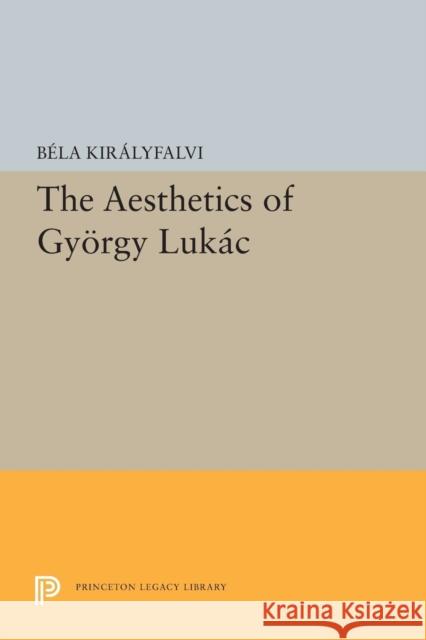 BÉLA KIRÁLYFALVI

The Aesthetics of György Lukác

PRINCETON LEGACY LIBRARY